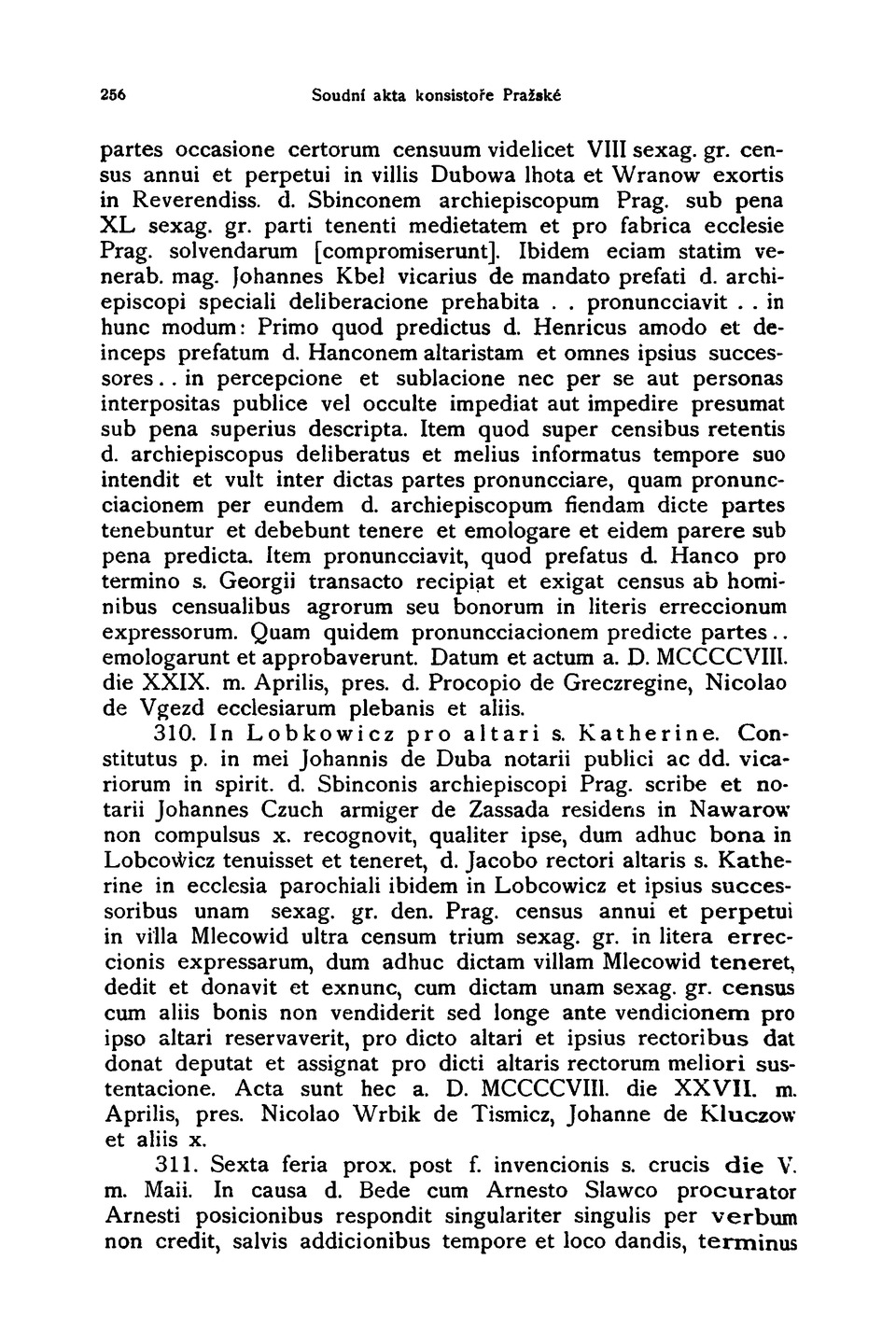 256 Soudní akta konsistoře Pražské

partes occasione certorum censuum videlicet VIII sexag. gr. census annui et perpetui in villis Dubowa lhota et Wranow exortis in Reverendiss. d. Sbinconem archiepiscopum Prag. sub pena XL sexag. gr. parti tenenti medietatem et pro fabrica ecclesie Prag. solvendarum [compromiserunt]. Ibidem eciam statim venerab. mag. Johannes Kbel vicarius de mandato prefati d. archiepiscopi speciali deliberacione prehabita . . pronuncciavit . . in hunc modum: Primo quod predictus d. Henricus amodo et deinceps prefatum d. Hanconem altaristam et omnes ipsius successores . . in percepcione et sublacione nec per se aut personas interpositas publice vel occulte impediat aut impedire presumat sub pena superius descripta. Item quod super censibus retentis d. archiepiscopus deliberatus et melius informatus tempore suo intendit et vult inter dictas partes pronuncciare, quam pronuncciacionem per eundem d. archiepiscopum fiendam dicte partes tenebuntur et debebunt tenere et emologare et eidem parere sub pena predicta. Item pronuncciavit, quod prefatus d. Hanco pro termino s. Georgii transacto recipiat et exigat census ab hominibus censualibus agrorum seu bonorum in literis erreccionum expressorum. Quam quidem pronuncciacionem predicte partes . . emologarunt et approbaverunt. Datum et actum a. D. MCCCCVIII. die XXIX. m. Aprilis, pres. d. Procopio de Greczregine, Nicolao de Vgezd ecclesiarum plebanis et aliis.

310. In Lobkowicz pro altari s. Katherine. Constitutus p. in mei Johannis de Duba notarii publici ac dd. vicariorum in spirit. d. Sbinconis archiepiscopi Prag. scribe et notarii Johannes Czuch armiger de Zassada residens in Nawarow non compulsus x. recognovit, qualiter ipse, dum adhuc bona in Lobcowicz tenuisset et teneret, d. Jacobo rectori altaris s. Katherine in ecclesia parochiali ibidem in Lobcowicz et ipsius successoribus unam sexag. gr. den. Prag. census annui et perpetui in villa Mlecowid ultra censum trium sexag. gr. in litera erreccionis expressarum, dum adhuc dictam villam Mlecowid teneret, dedit et donavit et exnunc, cum dictam unam sexag. gr. census cum aliis bonis non vendiderit sed longe ante vendicionem pro ipso altari reservaverit, pro dicto altari et ipsius rectoribus dat donat deputat et assignat pro dicti altaris rectorum meliori sustentacione. Acta sunt hec a. D. MCCCCVIII. die XXVII. m. Aprilis, pres. Nicolao Wrbik de Tismicz, Johanne de Kluczow et aliis x.

311. Sexta feria prox. post f. invencionis s. crucis die V. m. Maii. In causa d. Bede cum Arnesto Slawco procurator Arnesti posicionibus respondit singulariter singulis per verbum non credit, salvis addicionibus tempore et loco dandis, terminus